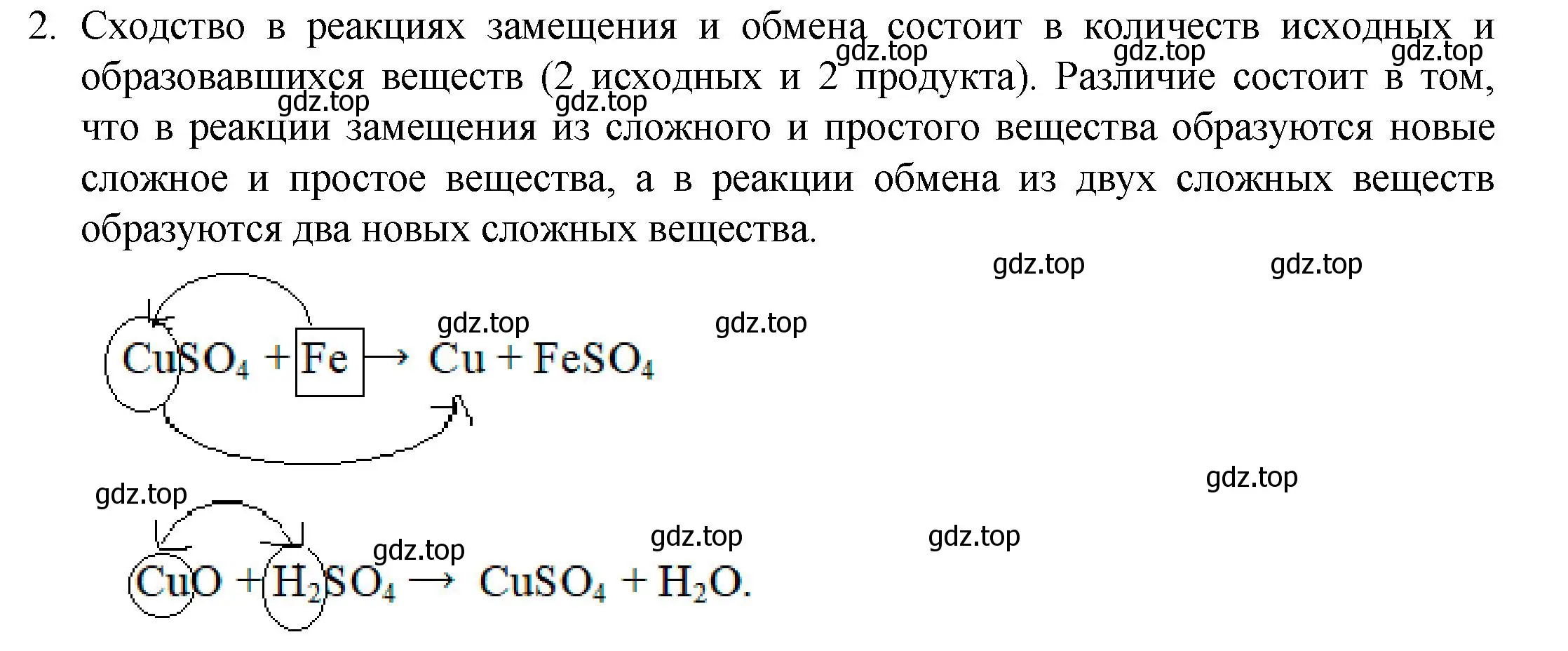 2. Сходство в реакциях замещения и обмена состоит в количеств исходных и образовавшихся веществ (2 исходных и 2 продукта). Различие состоит в том, что в реакции замещения из сложного и простого вещества образуются новые сложное и простое вещества, а в реакции обмена из двух сложных веществ образуются два новых сложных вещества.

gdz.top gdz.top gdz.top gdz.top gdz.top gdz.top gdz.top gdz.top gdz.top

$CuSO_4 + Fe \rightarrow Cu + FeSO_4$

gdz.top gdz.top gdz.top gdz.top gdz.top

$CuO + H_2SO_4 \rightarrow CuSO_4 + H_2O.$